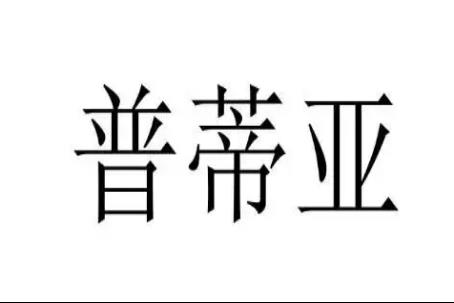 普蒂亚